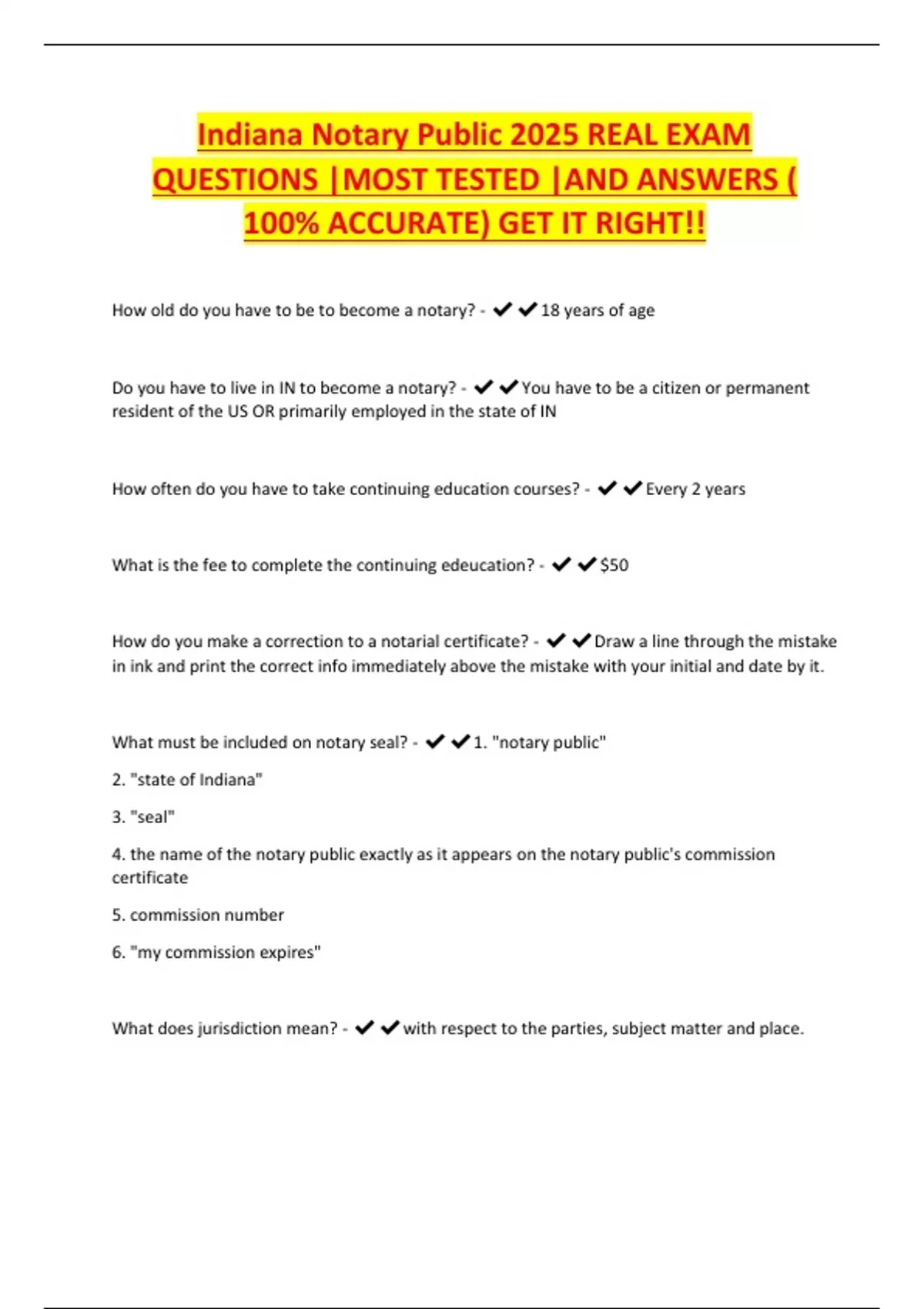 Indiana Notary Public 2025 REAL EXAM QUESTIONS |MOST TESTED |AND ANSWERS ( 100% ACCURATE) GET IT RIGHT!!

How old do you have to be to become a notary? - ✔✔18 years of age

Do you have to live in IN to become a notary? - ✔✔You have to be a citizen or permanent resident of the US OR primarily employed in the state of IN

How often do you have to take continuing education courses? - ✔✔Every 2 years

What is the fee to complete the continuing edeucation? - ✔✔$50

How do you make a correction to a notarial certificate? - ✔✔Draw a line through the mistake in ink and print the correct info immediately above the mistake with your initial and date by it.

What must be included on notary seal? - ✔✔1. "notary public"

2. "state of Indiana"

3. "seal"

4. the name of the notary public exactly as it appears on the notary public's commission certificate

5. commission number

6. "my commission expires"

What does jurisdiction mean? - ✔✔with respect to the parties, subject matter and place.